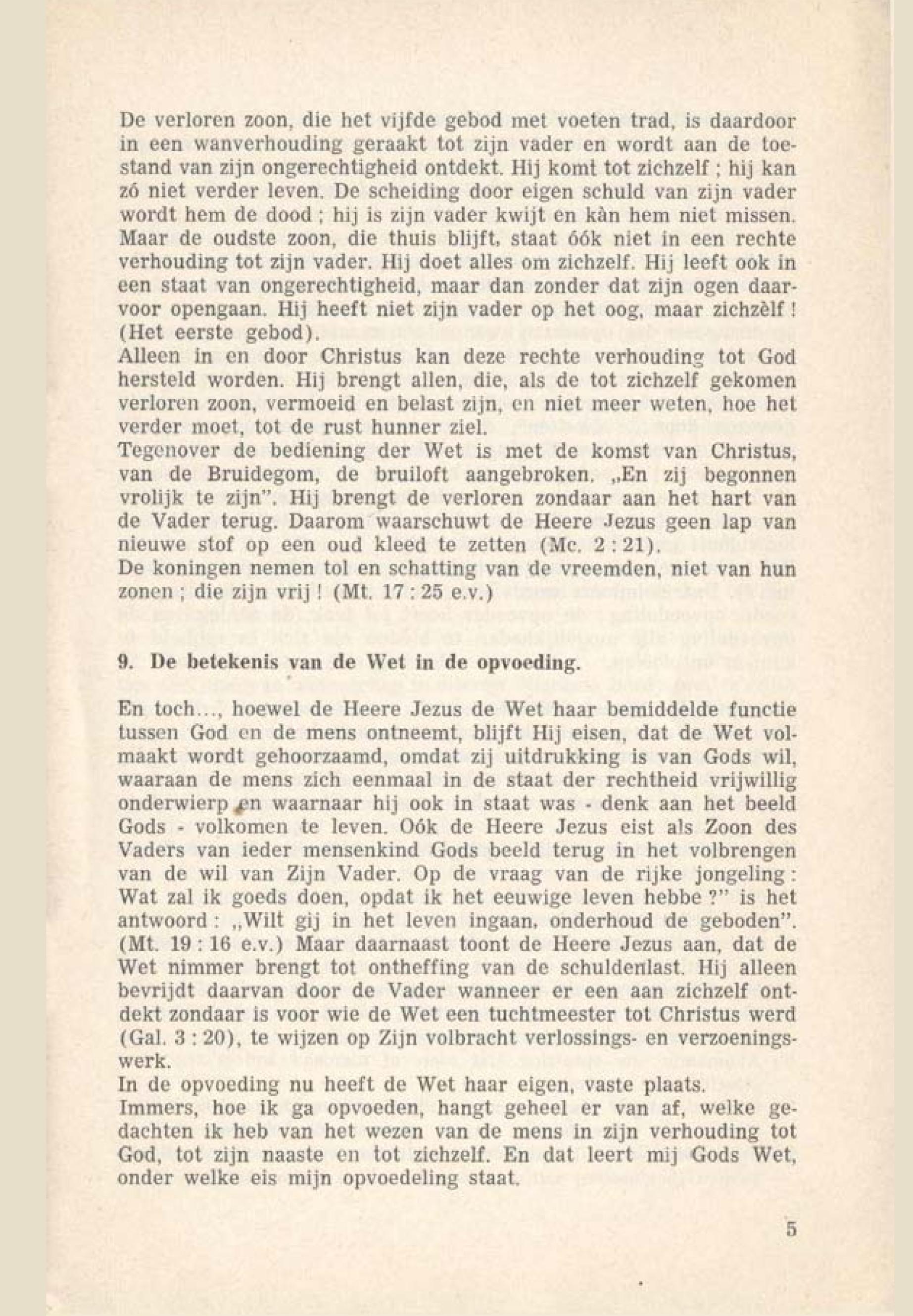 De verloren zoon, die het vijfde gebod met voeten trad, is daardoor in een wanverhouding geraakt tot zijn vader en wordt aan de toestand van zijn ongerechtigheid ontdekt. Hij komt tot zichzelf ; hij kan zó niet verder leven. De scheiding door eigen schuld van zijn vader wordt hem de dood ; hij is zijn vader kwijt en kàn hem niet missen. Maar de oudste zoon, die thuis blijft, staat óók niet in een rechte verhouding tot zijn vader. Hij doet alles om zichzelf. Hij leeft ook in een staat van ongerechtigheid, maar dan zonder dat zijn ogen daarvoor opengaan. Hij heeft niet zijn vader op het oog, maar zichzèlf ! (Het eerste gebod).
Alleen in en door Christus kan deze rechte verhouding tot God hersteld worden. Hij brengt allen, die, als de tot zichzelf gekomen verloren zoon, vermoeid en belast zijn, en niet meer weten, hoe het verder moet, tot de rust hunner ziel.
Tegenover de bediening der Wet is met de komst van Christus, van de Bruidegom, de bruiloft aangebroken. „En zij begonnen vrolijk te zijn". Hij brengt de verloren zondaar aan het hart van de Vader terug. Daarom waarschuwt de Heere Jezus geen lap van nieuwe stof op een oud kleed te zetten (Mc. 2 : 21).
De koningen nemen tol en schatting van de vreemden, niet van hun zonen ; die zijn vrij ! (Mt. 17 : 25 e.v.)

9. De betekenis van de Wet in de opvoeding.

En toch..., hoewel de Heere Jezus de Wet haar bemiddelde functie tussen God en de mens ontneemt, blijft Hij eisen, dat de Wet volmaakt wordt gehoorzaamd, omdat zij uitdrukking is van Gods wil, waaraan de mens zich eenmaal in de staat der rechtheid vrijwillig onderwierp en waarnaar hij ook in staat was - denk aan het beeld Gods - volkomen te leven. Oók de Heere Jezus eist als Zoon des Vaders van ieder mensenkind Gods beeld terug in het volbrengen van de wil van Zijn Vader. Op de vraag van de rijke jongeling : Wat zal ik goeds doen, opdat ik het eeuwige leven hebbe ?" is het antwoord : „Wilt gij in het leven ingaan, onderhoud de geboden". (Mt. 19 : 16 e.v.) Maar daarnaast toont de Heere Jezus aan, dat de Wet nimmer brengt tot ontheffing van de schuldenlast. Hij alleen bevrijdt daarvan door de Vader wanneer er een aan zichzelf ontdekt zondaar is voor wie de Wet een tuchtmeester tot Christus werd (Gal. 3 : 20), te wijzen op Zijn volbracht verlossings- en verzoeningswerk.
In de opvoeding nu heeft de Wet haar eigen, vaste plaats.
Immers, hoe ik ga opvoeden, hangt geheel er van af, welke gedachten ik heb van het wezen van de mens in zijn verhouding tot God, tot zijn naaste en tot zichzelf. En dat leert mij Gods Wet, onder welke eis mijn opvoedeling staat.

5